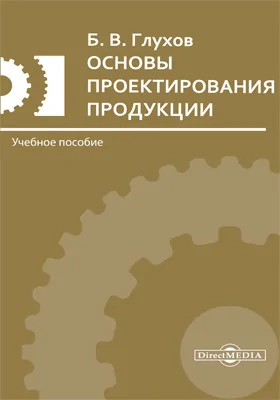 Б. В. Глухов
ОСНОВЫ ПРОЕКТИРОВАНИЯ ПРОДУКЦИИ

Учебное пособие

DirectMEDIA